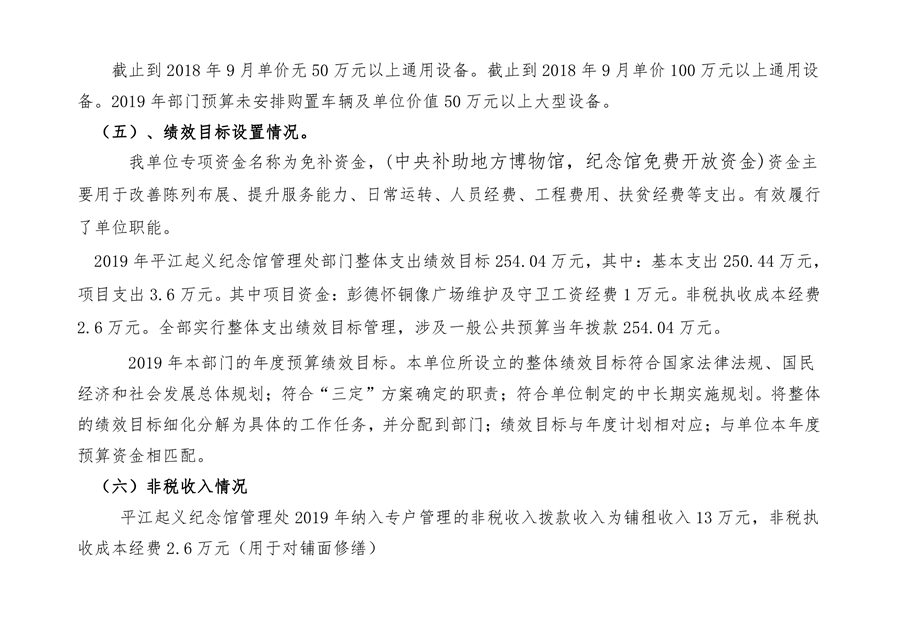 截止到 2018 年 9 月单价无 50 万元以上通用设备。截止到 2018 年 9 月单价 100 万元以上通用设备。2019 年部门预算未安排购置车辆及单位价值 50 万元以上大型设备。

（五）、绩效目标设置情况。

我单位专项资金名称为免补资金，(中央补助地方博物馆，纪念馆免费开放资金）资金主要用于改善陈列布展、提升服务能力、日常运转、人员经费、工程费用、扶贫经费等支出。有效履行了单位职能。

2019 年平江起义纪念馆管理处部门整体支出绩效目标 254.04 万元，其中：基本支出 250.44 万元，项目支出 3.6 万元。其中项目资金：彭德怀铜像广场维护及守卫工资经费 1 万元。非税执收成本经费 2.6 万元。全部实行整体支出绩效目标管理，涉及一般公共预算当年拨款 254.04 万元。

2019 年本部门的年度预算绩效目标。本单位所设立的整体绩效目标符合国家法律法规、国民经济和社会发展总体规划；符合“三定”方案确定的职责；符合单位制定的中长期实施规划。将整体的绩效目标细化分解为具体的工作任务，并分配到部门；绩效目标与年度计划相对应；与单位本年度预算资金相匹配。

（六）非税收入情况

平江起义纪念馆管理处 2019 年纳入专户管理的非税收入拨款收入为铺租收入 13 万元，非税执收成本经费 2.6 万元（用于对铺面修缮）